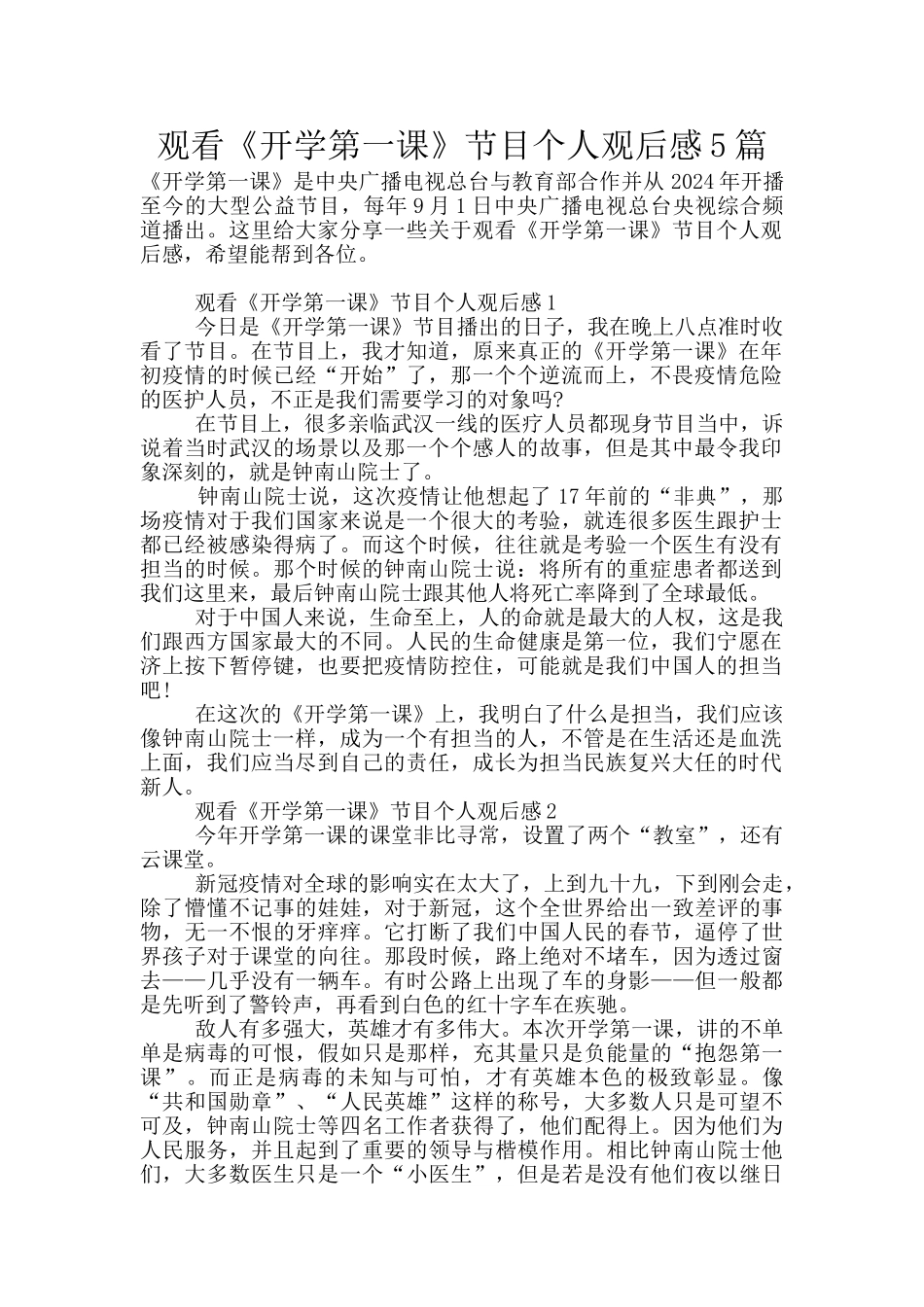 观看《开学第一课》节目个人观后感5篇

《开学第一课》是中央广播电视总台与教育部合作并从2024年开播至今的大型公益节目，每年9月1日中央广播电视总台央视综合频道播出。这里给大家分享一些关于观看《开学第一课》节目个人观后感，希望能帮到各位。

观看《开学第一课》节目个人观后感1

今日是《开学第一课》节目播出的日子，我在晚上八点准时收看了节目。在节目上，我才知道，原来真正的《开学第一课》在年初疫情的时候已经“开始”了，那一个个逆流而上，不畏疫情危险的医护人员，不正是我们需要学习的对象吗?

在节目上，很多亲临武汉一线的医疗人员都现身节目当中，诉说着当时武汉的场景以及那一个个感人的故事，但是其中最令我印象深刻的，就是钟南山院士了。

钟南山院士说，这次疫情让他想起了17年前的“非典”，那场疫情对于我们国家来说是一个很大的考验，就连很多医生跟护士都已经被感染得病了。而这个时候，往往就是考验一个医生有没有担当的时候。那个时候的钟南山院士说：将所有的重症患者都送到我们这里来，最后钟南山院士跟其他人将死亡率降到了全球最低。

对于中国人来说，生命至上，人的命就是最大的人权，这是我们跟西方国家最大的不同。人民的生命健康是第一位，我们宁愿在济上按下暂停键，也要把疫情防控住，可能就是我们中国人的担当吧!

在这次的《开学第一课》上，我明白了什么是担当，我们应该像钟南山院士一样，成为一个有担当的人，不管是在生活还是血洗上面，我们应当尽到自己的责任，成长为担当民族复兴大任的时代新人。

观看《开学第一课》节目个人观后感2

今年开学第一课的课堂非比寻常，设置了两个“教室”，还有云课堂。

新冠疫情对全球的影响实在太大了，上到九十九，下到刚会走，除了懵懂不记事的娃娃，对于新冠，这个全世界给出一致差评的事物，无一不恨的牙痒痒。它打断了我们中国人民的春节，逼停了世界孩子对于课堂的向往。那段时候，路上绝对不堵车，因为透过窗去——几乎没有一辆车。有时公路上出现了车的身影——但一般都是先听到了警铃声，再看到白色的红十字车在疾驰。

敌人有多强大，英雄才有多伟大。本次开学第一课，讲的不单单是病毒的可恨，假如只是那样，充其量只是负能量的“抱怨第一课”。而正是病毒的未知与可怕，才有英雄本色的极致彰显。像“共和国勋章”、“人民英雄”这样的称号，大多数人只是可望不可及，钟南山院士等四名工作者获得了，他们配得上。因为他们为人民服务，并且起到了重要的领导与楷模作用。相比钟南山院士他们，大多数医生只是一个“小医生”，但是若是没有他们夜以继日